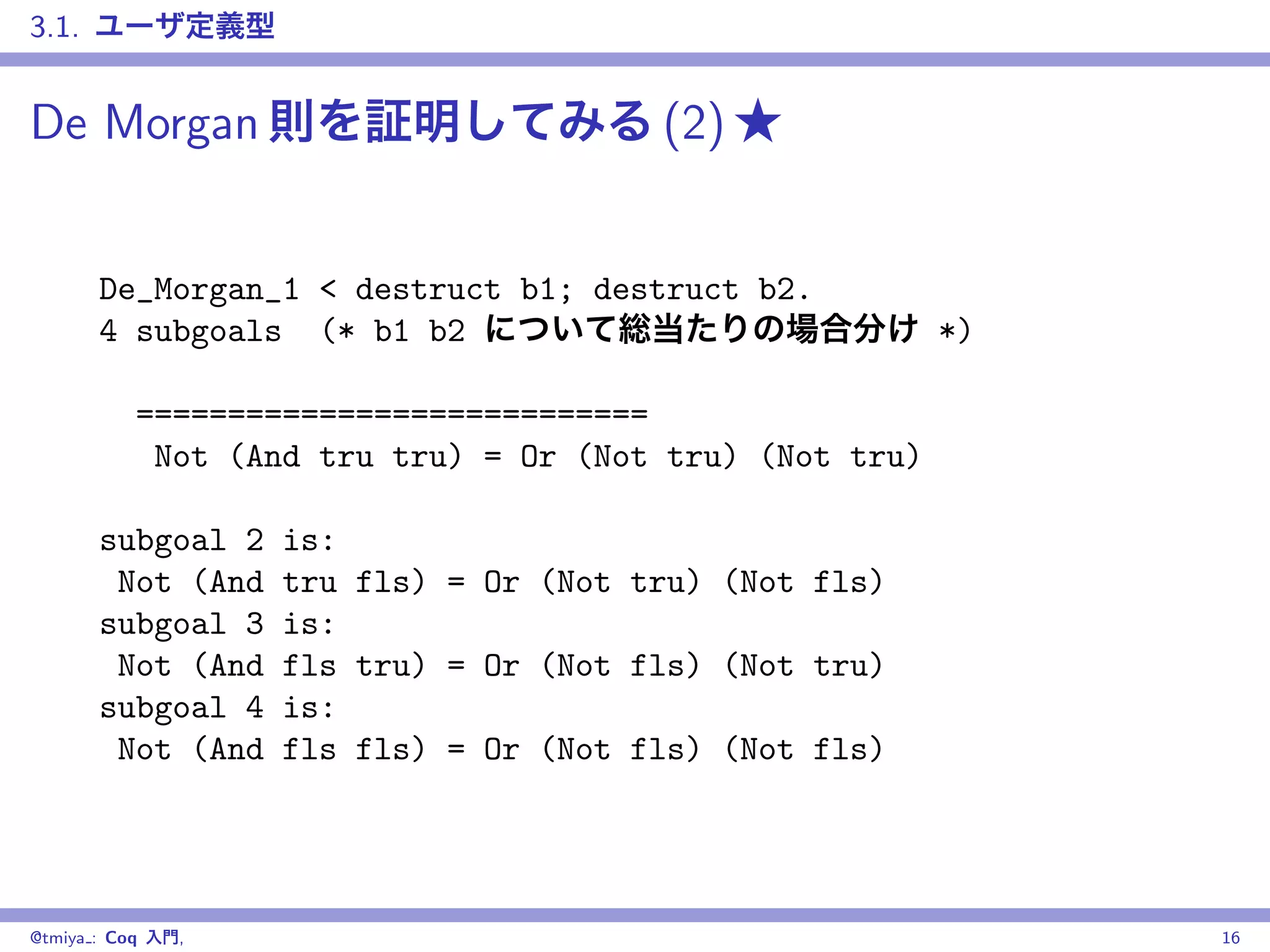 3.1. ユーザ定義型

De Morgan 則を証明してみる (2) ★

De_Morgan_1 < destruct b1; destruct b2.
4 subgoals  (* b1 b2 について総当たりの場合分け *)

  ============================
   Not (And tru tru) = Or (Not tru) (Not tru)

subgoal 2 is:
 Not (And tru fls) = Or (Not tru) (Not fls)
subgoal 3 is:
 Not (And fls tru) = Or (Not fls) (Not tru)
subgoal 4 is:
 Not (And fls fls) = Or (Not fls) (Not fls)

@tmiya_: Coq 入門, 16